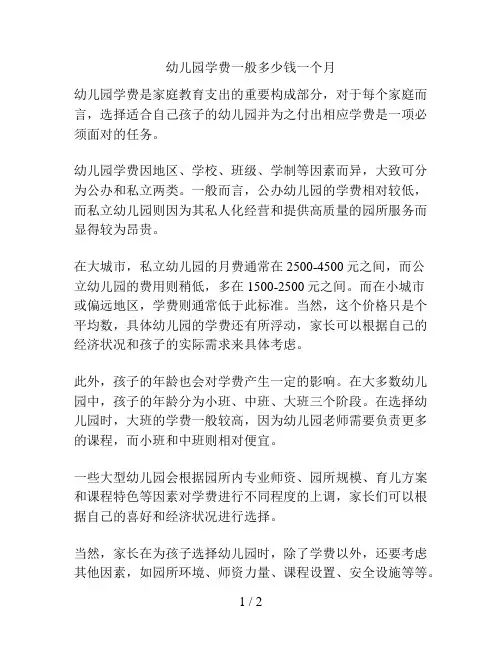 幼儿园学费一般多少钱一个月

幼儿园学费是家庭教育支出的重要构成部分，对于每个家庭而言，选择适合自己孩子的幼儿园并为之付出相应学费是一项必须面对的任务。

幼儿园学费因地区、学校、班级、学制等因素而异，大致可分为公办和私立两类。一般而言，公办幼儿园的学费相对较低，而私立幼儿园则因为其私人化经营和提供高质量的园所服务而显得较为昂贵。

在大城市，私立幼儿园的月费通常在 2500-4500 元之间，而公立幼儿园的费用则稍低，多在 1500-2500 元之间。而在小城市或偏远地区，学费则通常低于此标准。当然，这个价格只是个平均数，具体幼儿园的学费还有所浮动，家长可以根据自己的经济状况和孩子的实际需求来具体考虑。

此外，孩子的年龄也会对学费产生一定的影响。在大多数幼儿园中，孩子的年龄分为小班、中班、大班三个阶段。在选择幼儿园时，大班的学费一般较高，因为幼儿园老师需要负责更多的课程，而小班和中班则相对便宜。

一些大型幼儿园会根据园所内专业师资、园所规模、育儿方案和课程特色等因素对学费进行不同程度的上调，家长们可以根据自己的喜好和经济状况进行选择。

当然，家长在为孩子选择幼儿园时，除了学费以外，还要考虑其他因素，如园所环境、师资力量、课程设置、安全设施等等。

1 / 2